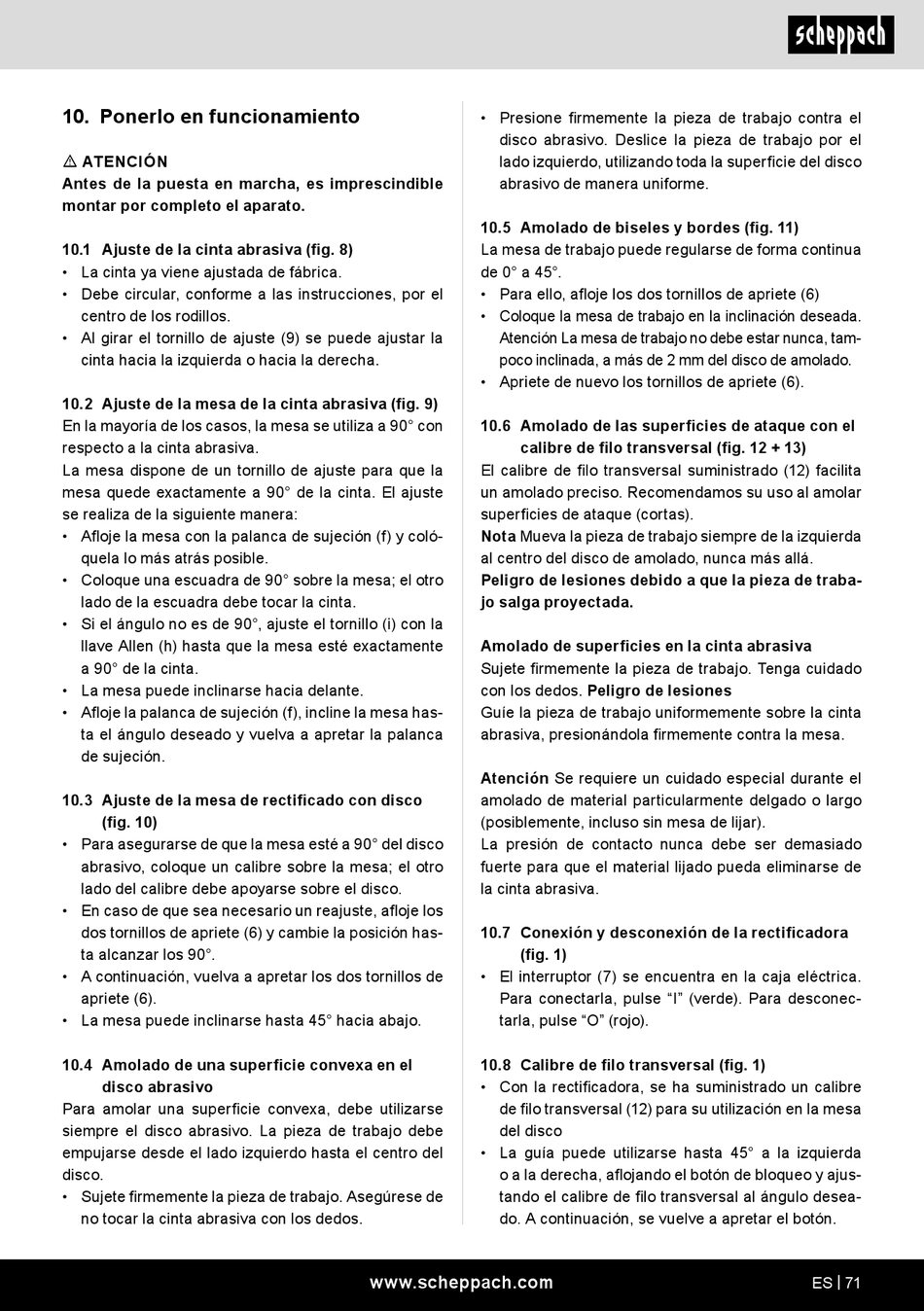 scheppach

10. Ponerlo en funcionamiento

⚠ ATENCIÓN
Antes de la puesta en marcha, es imprescindible montar por completo el aparato.

10.1 Ajuste de la cinta abrasiva (fig. 8)
• La cinta ya viene ajustada de fábrica.
• Debe circular, conforme a las instrucciones, por el centro de los rodillos.
• Al girar el tornillo de ajuste (9) se puede ajustar la cinta hacia la izquierda o hacia la derecha.

10.2 Ajuste de la mesa de la cinta abrasiva (fig. 9)
En la mayoría de los casos, la mesa se utiliza a 90° con respecto a la cinta abrasiva.
La mesa dispone de un tornillo de ajuste para que la mesa quede exactamente a 90° de la cinta. El ajuste se realiza de la siguiente manera:
• Afloje la mesa con la palanca de sujeción (f) y colóquela lo más atrás posible.
• Coloque una escuadra de 90° sobre la mesa; el otro lado de la escuadra debe tocar la cinta.
• Si el ángulo no es de 90°, ajuste el tornillo (i) con la llave Allen (h) hasta que la mesa esté exactamente a 90° de la cinta.
• La mesa puede inclinarse hacia delante.
• Afloje la palanca de sujeción (f), incline la mesa hasta el ángulo deseado y vuelva a apretar la palanca de sujeción.

10.3 Ajuste de la mesa de rectificado con disco (fig. 10)
• Para asegurarse de que la mesa esté a 90° del disco abrasivo, coloque un calibre sobre la mesa; el otro lado del calibre debe apoyarse sobre el disco.
• En caso de que sea necesario un reajuste, afloje los dos tornillos de apriete (6) y cambie la posición hasta alcanzar los 90°.
• A continuación, vuelva a apretar los dos tornillos de apriete (6).
• La mesa puede inclinarse hasta 45° hacia abajo.

10.4 Amolado de una superficie convexa en el disco abrasivo
Para amolar una superficie convexa, debe utilizarse siempre el disco abrasivo. La pieza de trabajo debe empujarse desde el lado izquierdo hasta el centro del disco.
• Sujete firmemente la pieza de trabajo. Asegúrese de no tocar la cinta abrasiva con los dedos.
• Presione firmemente la pieza de trabajo contra el disco abrasivo. Deslice la pieza de trabajo por el lado izquierdo, utilizando toda la superficie del disco abrasivo de manera uniforme.

10.5 Amolado de biseles y bordes (fig. 11)
La mesa de trabajo puede regularse de forma continua de 0° a 45°.
• Para ello, afloje los dos tornillos de apriete (6)
• Coloque la mesa de trabajo en la inclinación deseada. Atención La mesa de trabajo no debe estar nunca, tampoco inclinada, a más de 2 mm del disco de amolado.
• Apriete de nuevo los tornillos de apriete (6).

10.6 Amolado de las superficies de ataque con el calibre de filo transversal (fig. 12 + 13)
El calibre de filo transversal suministrado (12) facilita un amolado preciso. Recomendamos su uso al amolar superficies de ataque (cortas).
Nota Mueva la pieza de trabajo siempre de la izquierda al centro del disco de amolado, nunca más allá.
Peligro de lesiones debido a que la pieza de trabajo salga proyectada.

Amolado de superficies en la cinta abrasiva
Sujete firmemente la pieza de trabajo. Tenga cuidado con los dedos. Peligro de lesiones
Guíe la pieza de trabajo uniformemente sobre la cinta abrasiva, presionándola firmemente contra la mesa.

Atención Se requiere un cuidado especial durante el amolado de material particularmente delgado o largo (posiblemente, incluso sin mesa de lijar).
La presión de contacto nunca debe ser demasiado fuerte para que el material lijado pueda eliminarse de la cinta abrasiva.

10.7 Conexión y desconexión de la rectificadora (fig. 1)
• El interruptor (7) se encuentra en la caja eléctrica. Para conectarla, pulse “I” (verde). Para desconectarla, pulse “O” (rojo).

10.8 Calibre de filo transversal (fig. 1)
• Con la rectificadora, se ha suministrado un calibre de filo transversal (12) para su utilización en la mesa del disco
• La guía puede utilizarse hasta 45° a la izquierda o a la derecha, aflojando el botón de bloqueo y ajustando el calibre de filo transversal al ángulo deseado. A continuación, se vuelve a apretar el botón.

www.scheppach.com
ES | 71